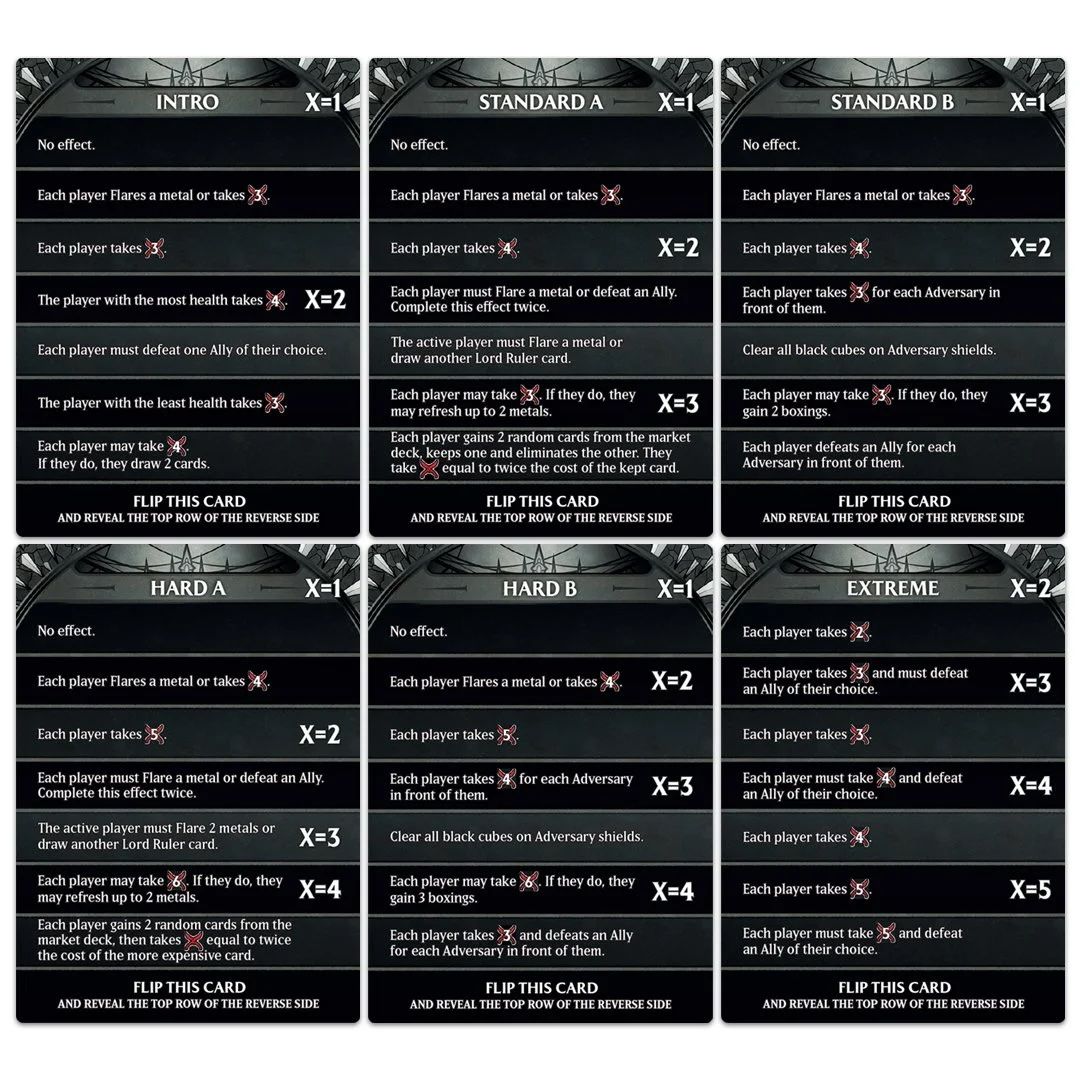 INTRO X=1

No effect.

Each player Flares a metal or takes 3.

Each player takes 3.

The player with the most health takes 4. X=2

Each player must defeat one Ally of their choice.

The player with the least health takes 3.

Each player may take 4. If they do, they draw 2 cards.

FLIP THIS CARD
AND REVEAL THE TOP ROW OF THE REVERSE SIDE

STANDARD A X=1

No effect.

Each player Flares a metal or takes 3.

Each player takes 4. X=2

Each player must Flare a metal or defeat an Ally. Complete this effect twice.

The active player must Flare a metal or draw another Lord Ruler card.

Each player may take 3. If they do, they may refresh up to 2 metals. X=3

Each player gains 2 random cards from the market deck, keeps one and eliminates the other. They take equal to twice the cost of the kept card.

FLIP THIS CARD
AND REVEAL THE TOP ROW OF THE REVERSE SIDE

STANDARD B X=1

No effect.

Each player Flares a metal or takes 3.

Each player takes 4. X=2

Each player takes 3 for each Adversary in front of them.

Clear all black cubes on Adversary shields.

Each player may take 3. If they do, they gain 2 boxings. X=3

Each player defeats an Ally for each Adversary in front of them.

FLIP THIS CARD
AND REVEAL THE TOP ROW OF THE REVERSE SIDE

HARD A X=1

No effect.

Each player Flares a metal or takes 4.

Each player takes 5. X=2

Each player must Flare a metal or defeat an Ally. Complete this effect twice.

The active player must Flare 2 metals or draw another Lord Ruler card. X=3

Each player may take 6. If they do, they may refresh up to 2 metals. X=4

Each player gains 2 random cards from the market deck, then takes equal to twice the cost of the more expensive card.

FLIP THIS CARD
AND REVEAL THE TOP ROW OF THE REVERSE SIDE

HARD B X=1

No effect.

Each player Flares a metal or takes 4. X=2

Each player takes 5.

Each player takes 4 for each Adversary in front of them. X=3

Clear all black cubes on Adversary shields.

Each player may take 6. If they do, they gain 3 boxings. X=4

Each player takes 3 and defeats an Ally for each Adversary in front of them.

FLIP THIS CARD
AND REVEAL THE TOP ROW OF THE REVERSE SIDE

EXTREME X=2

Each player takes 2.

Each player takes 3 and must defeat an Ally of their choice. X=3

Each player takes 3.

Each player must take 4 and defeat an Ally of their choice. X=4

Each player takes 4.

Each player takes 5. X=5

Each player must take 5 and defeat an Ally of their choice.

FLIP THIS CARD
AND REVEAL THE TOP ROW OF THE REVERSE SIDE